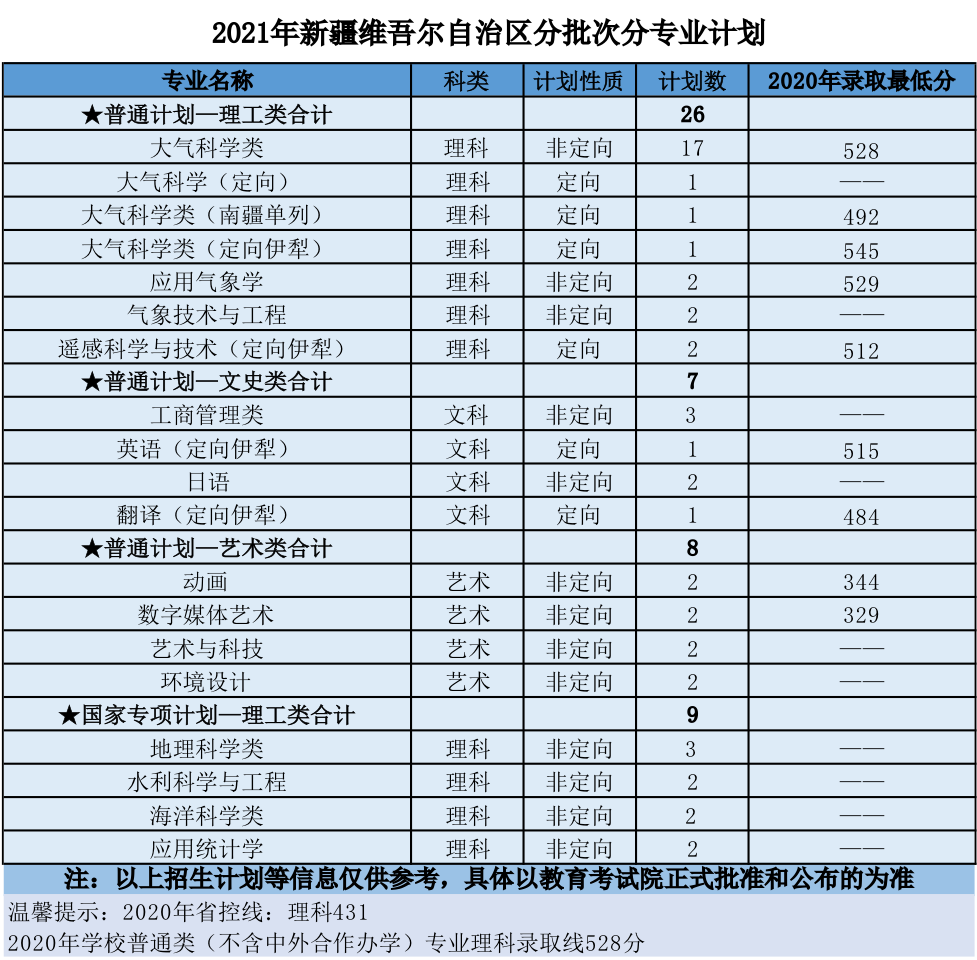 2021年新疆维吾尔自治区分批次分专业计划

| 专业名称 | 科类 | 计划性质 | 计划数 | 2020年录取最低分 |
|---|---|---|---|---|
| ★普通计划—理工类合计 | | | 26 | |
| 大气科学类 | 理科 | 非定向 | 17 | 528 |
| 大气科学（定向） | 理科 | 定向 | 1 | —— |
| 大气科学类（南疆单列） | 理科 | 定向 | 1 | 492 |
| 大气科学类（定向伊犁） | 理科 | 定向 | 1 | 545 |
| 应用气象学 | 理科 | 非定向 | 2 | 529 |
| 气象技术与工程 | 理科 | 非定向 | 2 | —— |
| 遥感科学与技术（定向伊犁） | 理科 | 定向 | 2 | 512 |
| ★普通计划—文史类合计 | | | 7 | |
| 工商管理类 | 文科 | 非定向 | 3 | —— |
| 英语（定向伊犁） | 文科 | 定向 | 1 | 515 |
| 日语 | 文科 | 非定向 | 2 | —— |
| 翻译（定向伊犁） | 文科 | 定向 | 1 | 484 |
| ★普通计划—艺术类合计 | | | 8 | |
| 动画 | 艺术 | 非定向 | 2 | 344 |
| 数字媒体艺术 | 艺术 | 非定向 | 2 | 329 |
| 艺术与科技 | 艺术 | 非定向 | 2 | —— |
| 环境设计 | 艺术 | 非定向 | 2 | —— |
| ★国家专项计划—理工类合计 | | | 9 | |
| 地理科学类 | 理科 | 非定向 | 3 | —— |
| 水利科学与工程 | 理科 | 非定向 | 2 | —— |
| 海洋科学类 | 理科 | 非定向 | 2 | —— |
| 应用统计学 | 理科 | 非定向 | 2 | —— |

注：以上招生计划等信息仅供参考，具体以教育考试院正式批准和公布的为准

温馨提示：2020年省控线：理科431
2020年学校普通类（不含中外合作办学）专业理科录取线528分